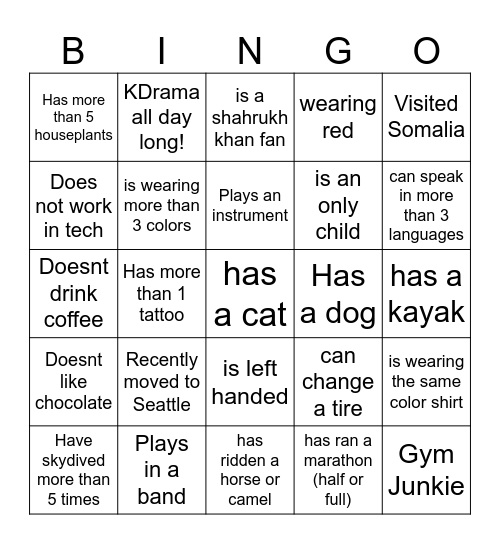 | B | I | N | G | O |
|---|---|---|---|---|
| Has more than 5 houseplants | KDrama all day long! | is a shahrukh khan fan | wearing red | Visited Somalia |
| Does not work in tech | is wearing more than 3 colors | Plays an instrument | is an only child | can speak in more than 3 languages |
| Doesnt drink coffee | Has more than 1 tattoo | has a cat | Has a dog | has a kayak |
| Doesnt like chocolate | Recently moved to Seattle | is left handed | can change a tire | is wearing the same color shirt |
| Have skydived more than 5 times | Plays in a band | has ridden a horse or camel | has ran a marathon (half or full) | Gym Junkie |